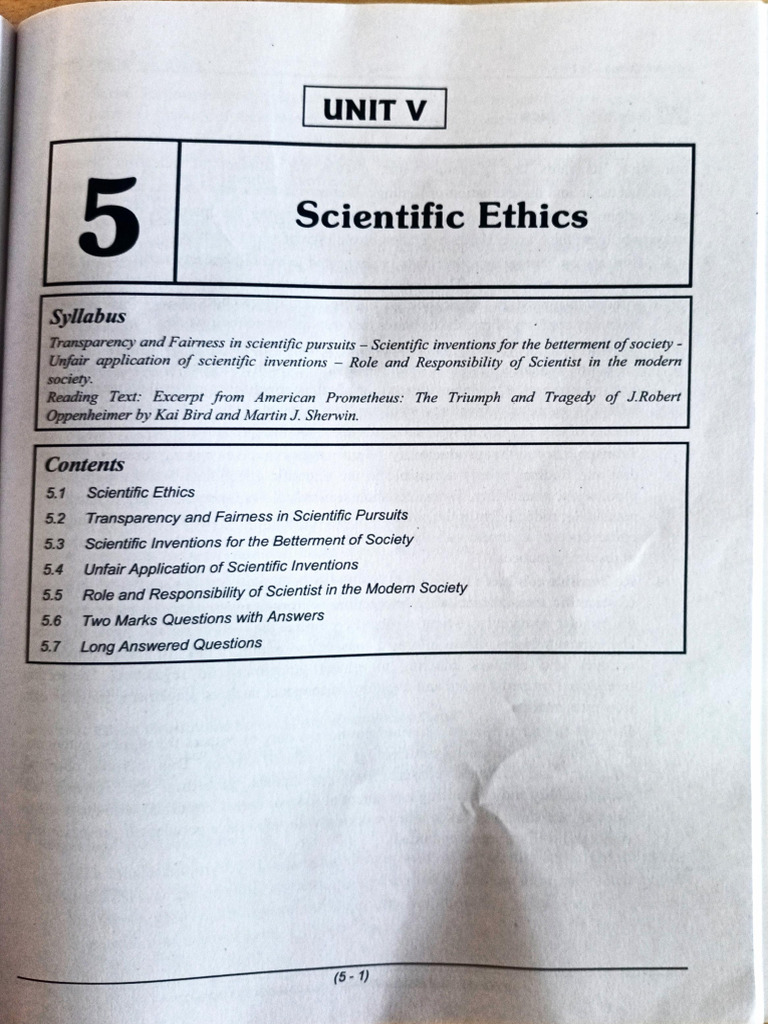 UNIT V

5

Scientific Ethics

Syllabus

Transparency and Fairness in scientific pursuits – Scientific inventions for the betterment of society - Unfair application of scientific inventions – Role and Responsibility of Scientist in the modern society.

Reading Text: Excerpt from American Prometheus: The Triumph and Tragedy of J.Robert Oppenheimer by Kai Bird and Martin J. Sherwin.

Contents

5.1 Scientific Ethics

5.2 Transparency and Fairness in Scientific Pursuits

5.3 Scientific Inventions for the Betterment of Society

5.4 Unfair Application of Scientific Inventions

5.5 Role and Responsibility of Scientist in the Modern Society

5.6 Two Marks Questions with Answers

5.7 Long Answered Questions

(5 - 1)